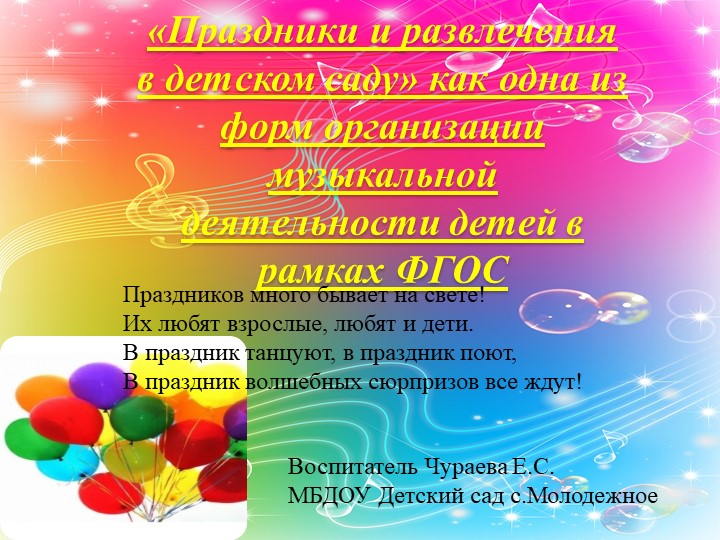 «Праздники и развлечения в детском саду» как одна из форм организации музыкальной деятельности детей в рамках ФГОС

Праздников много бывает на свете!
Их любят взрослые, любят и дети.
В праздник танцуют, в праздник поют,
В праздник волшебных сюрпризов все ждут!

Воспитатель Чураева Е.С.
МБДОУ Детский сад с.Молодежное